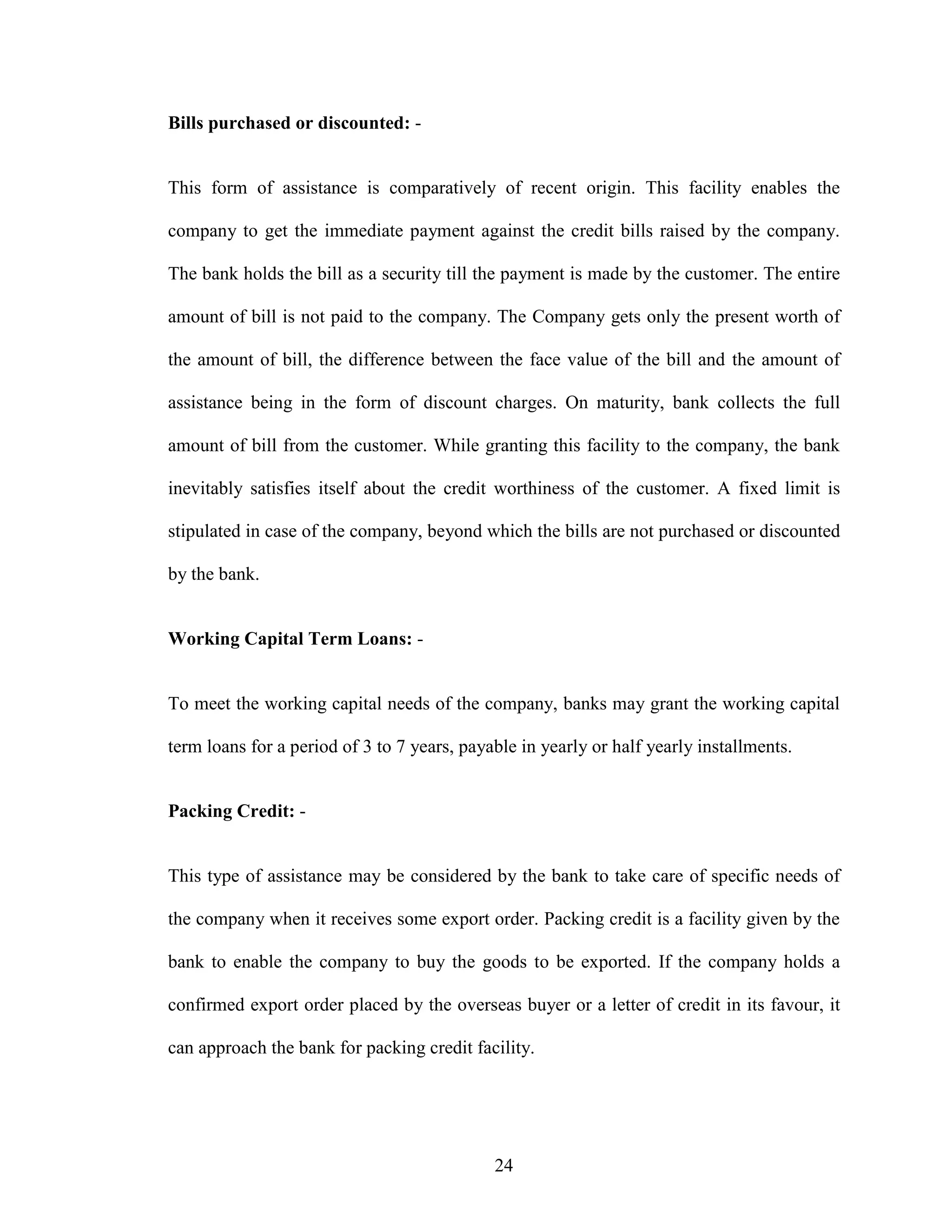 Bills purchased or discounted: -

This form of assistance is comparatively of recent origin. This facility enables the company to get the immediate payment against the credit bills raised by the company. The bank holds the bill as a security till the payment is made by the customer. The entire amount of bill is not paid to the company. The Company gets only the present worth of the amount of bill, the difference between the face value of the bill and the amount of assistance being in the form of discount charges. On maturity, bank collects the full amount of bill from the customer. While granting this facility to the company, the bank inevitably satisfies itself about the credit worthiness of the customer. A fixed limit is stipulated in case of the company, beyond which the bills are not purchased or discounted by the bank.

Working Capital Term Loans: -

To meet the working capital needs of the company, banks may grant the working capital term loans for a period of 3 to 7 years, payable in yearly or half yearly installments.

Packing Credit: -

This type of assistance may be considered by the bank to take care of specific needs of the company when it receives some export order. Packing credit is a facility given by the bank to enable the company to buy the goods to be exported. If the company holds a confirmed export order placed by the overseas buyer or a letter of credit in its favour, it can approach the bank for packing credit facility.

24